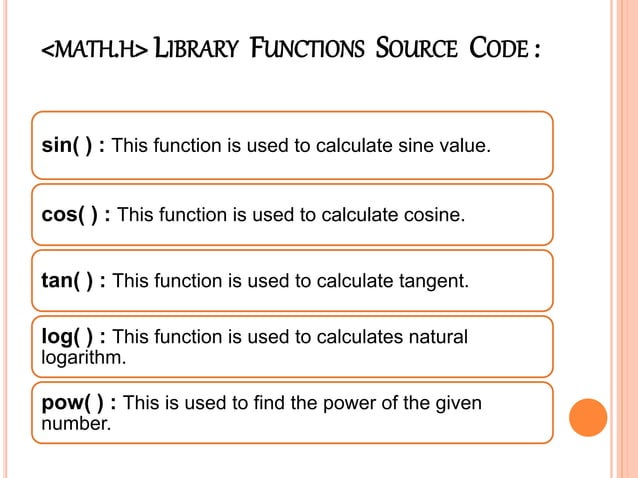 <MATH.H> LIBRARY FUNCTIONS SOURCE CODE :

sin( ) : This function is used to calculate sine value.

cos( ) : This function is used to calculate cosine.

tan( ) : This function is used to calculate tangent.

log( ) : This function is used to calculates natural logarithm.

pow( ) : This is used to find the power of the given number.